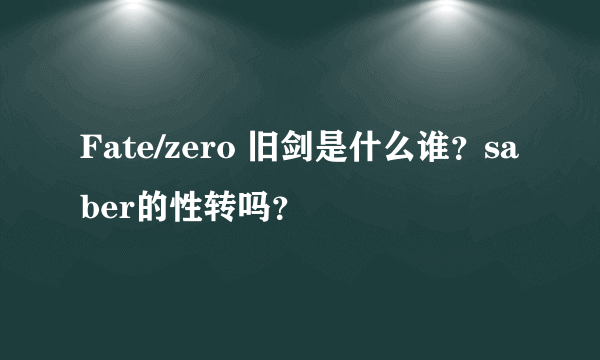 Fate/zero 旧剑是什么谁？saber的性转吗？